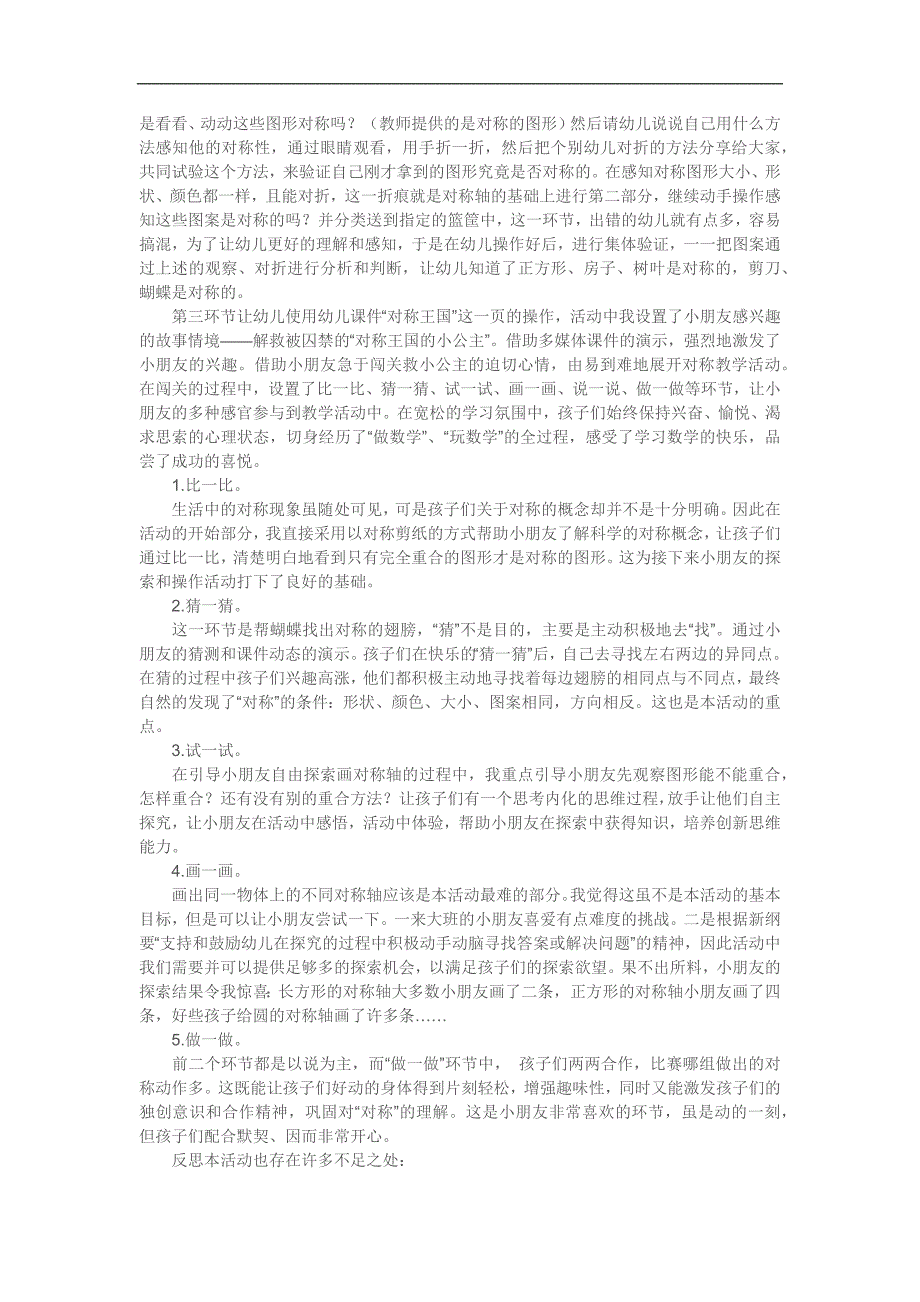 是看看、动动这些图形对称吗？（教师提供的是对称的图形）然后请幼儿说说自己用什么方法感知他的对称性，通过眼睛观看，用手折一折，然后把个别幼儿对折的方法分享给大家，共同试验这个方法，来验证自己刚才拿到的图形究竟是否对称的。在感知对称图形大小、形状、颜色都一样，且能对折，这一折痕就是对称轴的基础上进行第二部分，继续动手操作感知这些图案是对称的吗？并分类送到指定的篮筐中，这一环节，出错的幼儿就有点多，容易搞混，为了让幼儿更好的理解和感知，于是在幼儿操作好后，进行集体验证，一一把图案通过上述的观察、对折进行分析和判断，让幼儿知道了正方形、房子、树叶是对称的，剪刀、蝴蝶是对称的。

第三环节让幼儿使用幼儿课件“对称王国”这一页的操作，活动中我设置了小朋友感兴趣的故事情境——解救被囚禁的“对称王国的小公主”。借助多媒体课件的演示，强烈地激发了小朋友的兴趣。借助小朋友急于闯关救小公主的迫切心情，由易到难地展开对称教学活动。在闯关的过程中，设置了比一比、猜一猜、试一试、画一画、说一说、做一做等环节，让小朋友的多种感官参与到教学活动中。在宽松的学习氛围中，孩子们始终保持兴奋、愉悦、渴求思索的心理状态，切身经历了“做数学”、“玩数学”的全过程，感受了学习数学的快乐，品尝了成功的喜悦。

1.比一比。

生活中的对称现象虽随处可见，可是孩子们关于对称的概念却并不是十分明确。因此在活动的开始部分，我直接采用以对称剪纸的方式帮助小朋友了解科学的对称概念，让孩子们通过比一比，清楚明白地看到只有完全重合的图形才是对称的图形。这为接下来小朋友的探索和操作活动打下了良好的基础。

2.猜一猜。

这一环节是帮蝴蝶找出对称的翅膀，“猜”不是目的，主要是主动积极地去“找”。通过小朋友的猜测和课件动态的演示。孩子们在快乐的“猜一猜”后，自己去寻找左右两边的异同点。猜的过程中孩子们兴趣高涨，他们都积极主动地寻找着每边翅膀的相同点与不同点，最终自然的发现了“对称”的条件：形状、颜色、大小、图案相同，方向相反。这也是本活动的重点。

3.试一试。

在引导小朋友自由探索画对称轴的过程中，我重点引导小朋友先观察图形能不能重合，怎样重合？还有没有别的重合方法？让孩子们有一个思考内化的思维过程，放手让他们自主探究，让小朋友在活动中感悟，活动中体验，帮助小朋友在探索中获得知识，培养创新思维能力。

4.画一画。

画出同一物体上的不同对称轴应该是本活动最难的部分。我觉得这虽不是本活动的基本目标，但是可以让小朋友尝试一下。一来大班的小朋友喜爱有点难度的挑战。二是根据新纲要“支持和鼓励幼儿在探究的过程中积极动手动脑寻找答案或解决问题”的精神，因此活动中我们需要并可以提供足够多的探索机会，以满足孩子们的探索欲望。果不出所料，小朋友的探索结果令我惊喜：长方形的对称轴大多数小朋友画了二条，正方形的对称轴小朋友画了四条，好些孩子给圆的对称轴画了许多条……

5.做一做。

前二个环节都是以说为主，而“做一做”环节中， 孩子们两两合作，比赛哪组做出的对称动作多。这既能让孩子们好动的身体得到片刻轻松，增强趣味性，同时又能激发孩子们的独创意识和合作精神，巩固对“对称”的理解。这是小朋友非常喜欢的环节，虽是动的一刻，但孩子们配合默契、因而非常开心。

反思本活动也存在许多不足之处：